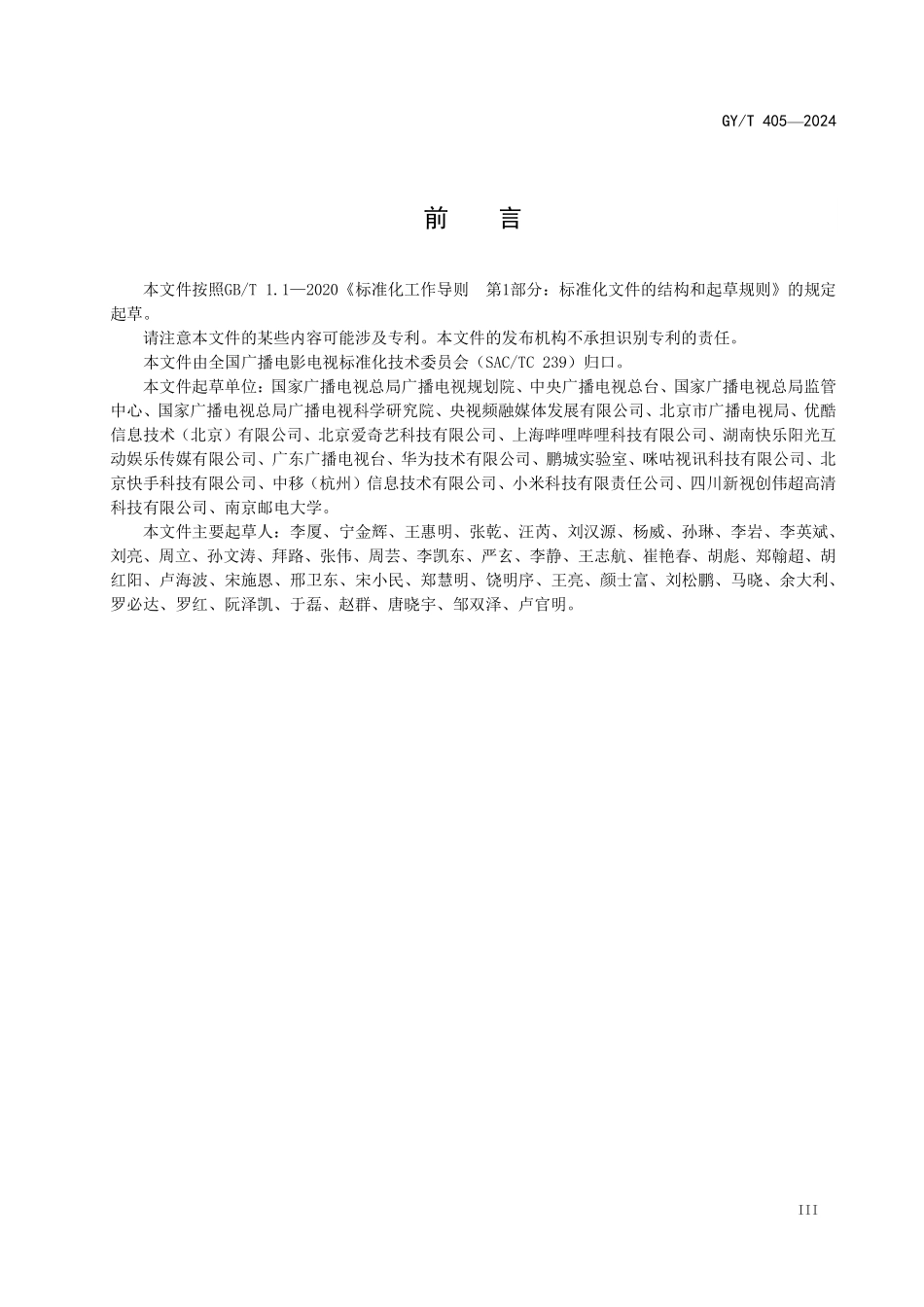 GY/T 405—2024

前　言

本文件按照GB/T 1.1—2020《标准化工作导则　第1部分：标准化文件的结构和起草规则》的规定起草。

请注意本文件的某些内容可能涉及专利。本文件的发布机构不承担识别专利的责任。

本文件由全国广播电影电视标准化技术委员会（SAC/TC 239）归口。

本文件起草单位：国家广播电视总局广播电视规划院、中央广播电视总台、国家广播电视总局监管中心、国家广播电视总局广播电视科学研究院、央视频融媒体发展有限公司、北京市广播电视局、优酷信息技术（北京）有限公司、北京爱奇艺科技有限公司、上海哔哩哔哩科技有限公司、湖南快乐阳光互动娱乐传媒有限公司、广东广播电视台、华为技术有限公司、鹏城实验室、咪咕视讯科技有限公司、北京快手科技有限公司、中移（杭州）信息技术有限公司、小米科技有限责任公司、四川新视创伟超高清科技有限公司、南京邮电大学。

本文件主要起草人：李厦、宁金辉、王惠明、张乾、汪芮、刘汉源、杨威、孙琳、李岩、李英斌、刘亮、周立、孙文涛、拜路、张伟、周芸、李凯东、严玄、李静、王志航、崔艳春、胡彪、郑翰超、胡红阳、卢海波、宋施恩、邢卫东、宋小民、郑慧明、饶明序、王亮、颜士富、刘松鹏、马晓、余大利、罗必达、罗红、阮泽凯、于磊、赵群、唐晓宇、邹双泽、卢官明。

III